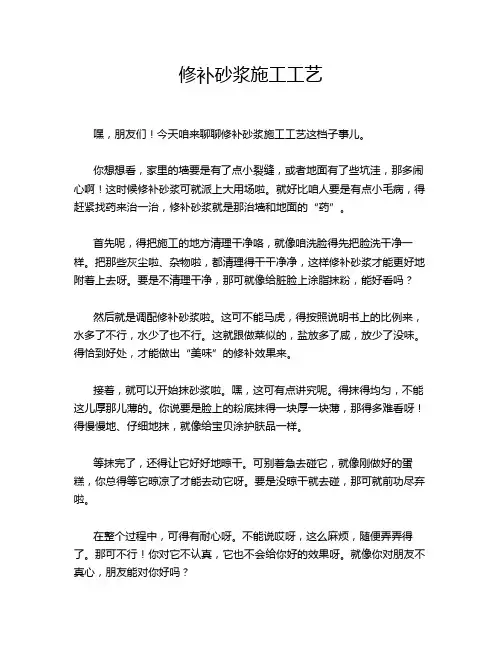 修补砂浆施工工艺

嘿，朋友们！今天咱来聊聊修补砂浆施工工艺这档子事儿。

你想想看，家里的墙要是有了点小裂缝，或者地面有了些坑洼，那多闹心啊！这时候修补砂浆可就派上大用场啦。就好比咱人要是有点小毛病，得赶紧找药来治一治，修补砂浆就是那治墙和地面的“药”。

首先呢，得把施工的地方清理干净咯，就像咱洗脸得先把脸洗干净一样。把那些灰尘啦、杂物啦，都清理得干干净净，这样修补砂浆才能更好地附着上去呀。要是不清理干净，那可就像给脏脸上涂脂抹粉，能好看吗？

然后就是调配修补砂浆啦。这可不能马虎，得按照说明书上的比例来，水多了不行，水少了也不行。这就跟做菜似的，盐放多了咸，放少了没味。得恰到好处，才能做出“美味”的修补效果来。

接着，就可以开始抹砂浆啦。嘿，这可有点讲究呢。得抹得均匀，不能这儿厚那儿薄的。你说要是脸上的粉底抹得一块厚一块薄，那得多难看呀！得慢慢地、仔细地抹，就像给宝贝涂护肤品一样。

等抹完了，还得让它好好地晾干。可别着急去碰它，就像刚做好的蛋糕，你总得等它晾凉了才能去动它呀。要是没晾干就去碰，那可就前功尽弃啦。

在整个过程中，可得有耐心呀。不能说哎呀，这么麻烦，随便弄弄得了。那可不行！你对它不认真，它也不会给你好的效果呀。就像你对朋友不真心，朋友能对你好吗？